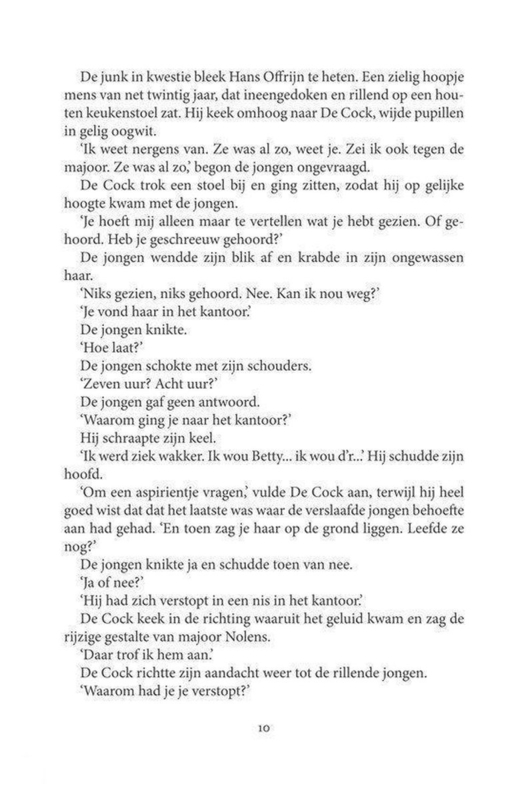 De junk in kwestie bleek Hans Offrijn te heten. Een zielig hoopje mens van net twintig jaar, dat ineengedoken en rillend op een houten keukenstoel zat. Hij keek omhoog naar De Cock, wijde pupillen in gelig oogwit.

'Ik weet nergens van. Ze was al zo, weet je. Zei ik ook tegen de majoor. Ze was al zo,' begon de jongen ongevraagd.

De Cock trok een stoel bij en ging zitten, zodat hij op gelijke hoogte kwam met de jongen.

'Je hoeft mij alleen maar te vertellen wat je hebt gezien. Of gehoord. Heb je geschreeuw gehoord?'

De jongen wendde zijn blik af en krabde in zijn ongewassen haar.

'Niks gezien, niks gehoord. Nee. Kan ik nou weg?'

'Je vond haar in het kantoor.'

De jongen knikte.

'Hoe laat?'

De jongen schokte met zijn schouders.

'Zeven uur? Acht uur?'

De jongen gaf geen antwoord.

'Waarom ging je naar het kantoor?'

Hij schraapte zijn keel.

'Ik werd ziek wakker. Ik wou Betty... ik wou d'r...' Hij schudde zijn hoofd.

'Om een aspirientje vragen,' vulde De Cock aan, terwijl hij heel goed wist dat dat het laatste was waar de verslaafde jongen behoefte aan had gehad. 'En toen zag je haar op de grond liggen. Leefde ze nog?'

De jongen knikte ja en schudde toen van nee.

'Ja of nee?'

'Hij had zich verstopt in een nis in het kantoor.'

De Cock keek in de richting waaruit het geluid kwam en zag de rijzige gestalte van majoor Nolens.

'Daar trof ik hem aan.'

De Cock richtte zijn aandacht weer tot de rillende jongen.

'Waarom had je je verstopt?'

10